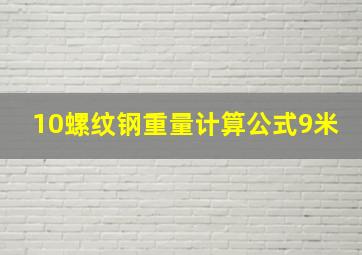 10螺纹钢重量计算公式9米